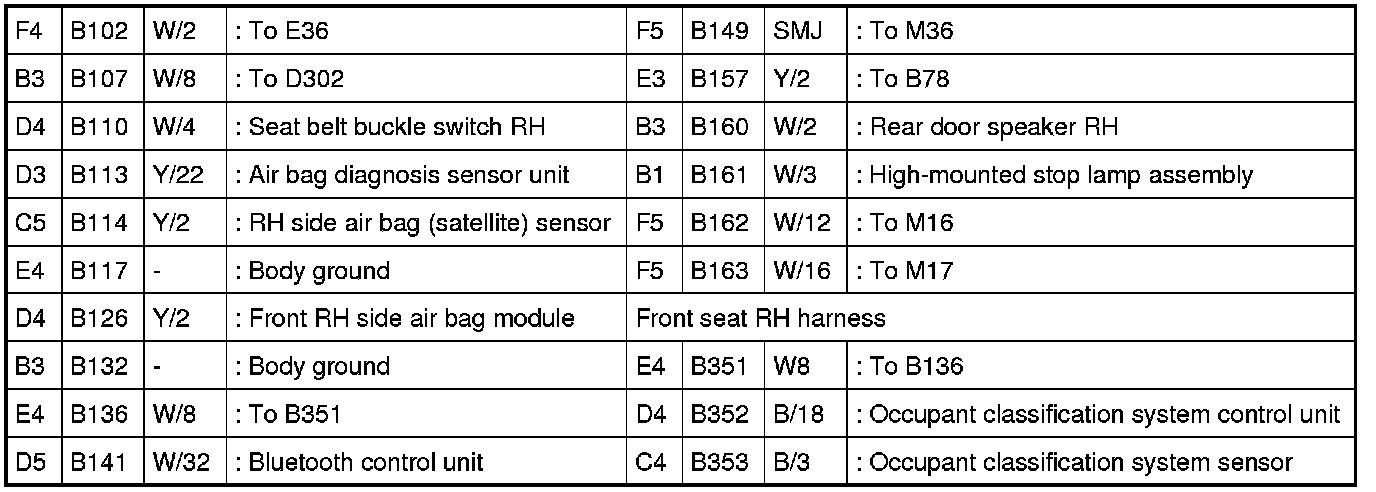 | F4 | B102 | W/2 | : To E36 | F5 | B149 | SMJ | : To M36 |
|---|---|---|---|---|---|---|---|
| B3 | B107 | W/8 | : To D302 | E3 | B157 | Y/2 | : To B78 |
| D4 | B110 | W/4 | : Seat belt buckle switch RH | B3 | B160 | W/2 | : Rear door speaker RH |
| D3 | B113 | Y/22 | : Air bag diagnosis sensor unit | B1 | B161 | W/3 | : High-mounted stop lamp assembly |
| C5 | B114 | Y/2 | : RH side air bag (satellite) sensor | F5 | B162 | W/12 | : To M16 |
| E4 | B117 | - | : Body ground | F5 | B163 | W/16 | : To M17 |
| D4 | B126 | Y/2 | : Front RH side air bag module | Front seat RH harness | | | |
| B3 | B132 | - | : Body ground | E4 | B351 | W8 | : To B136 |
| E4 | B136 | W/8 | : To B351 | D4 | B352 | B/18 | : Occupant classification system control unit |
| D5 | B141 | W/32 | : Bluetooth control unit | C4 | B353 | B/3 | : Occupant classification system sensor |